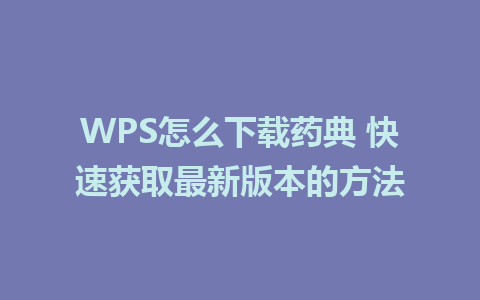 WPS怎么下载药典 快速获取最新版本的方法